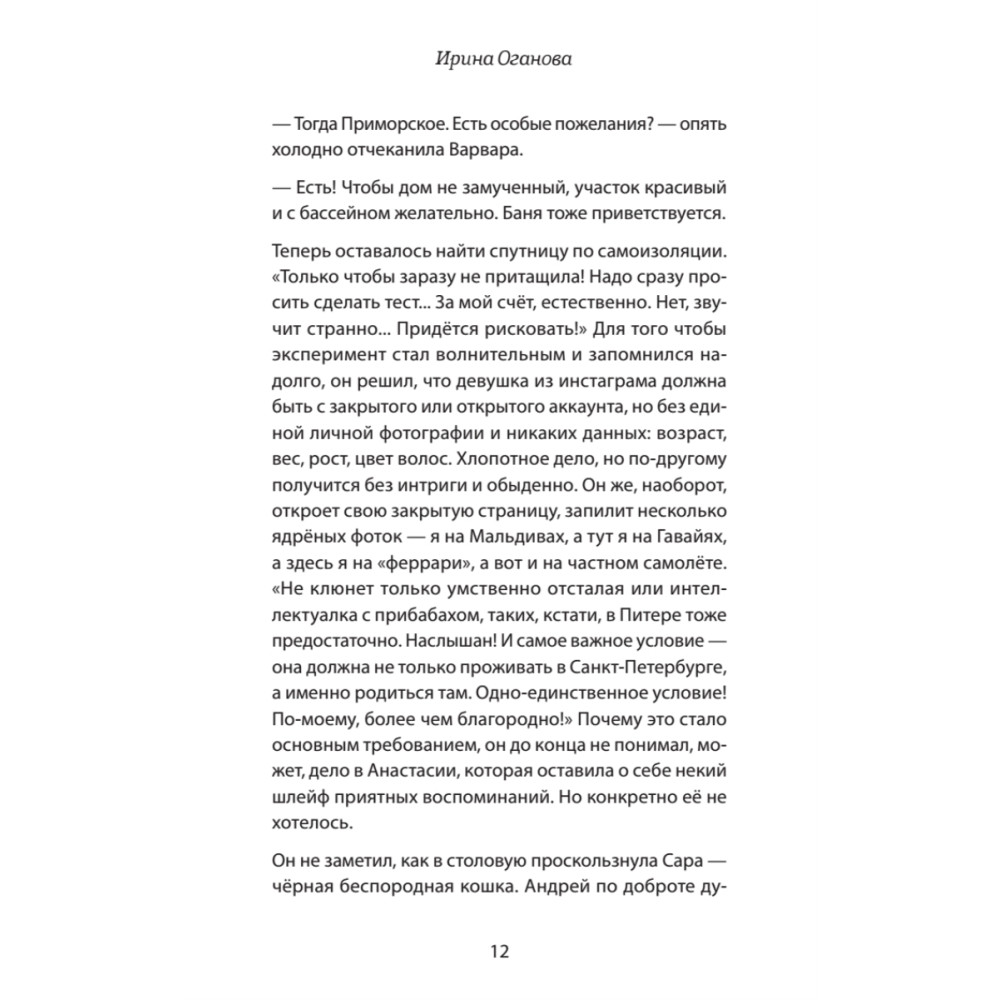 Ирина Оганова

— Тогда Приморское. Есть особые пожелания? — опять холодно отчеканила Варвара.

— Есть! Чтобы дом не замученный, участок красивый и с бассейном желательно. Баня тоже приветствуется.

Теперь оставалось найти спутницу по самоизоляции. «Только чтобы заразу не притащила! Надо сразу просить сделать тест... За мой счёт, естественно. Нет, звучит странно... Придётся рисковать!» Для того чтобы эксперимент стал волнительным и запомнился надолго, он решил, что девушка из инстаграма должна быть с закрытого или открытого аккаунта, но без единой личной фотографии и никаких данных: возраст, вес, рост, цвет волос. Хлопотное дело, но по-другому получится без интриги и обыденно. Он же, наоборот, откроет свою закрытую страницу, запилит несколько ядрёных фоток — я на Мальдивах, а тут я на Гавайях, а здесь я на «феррари», а вот и на частном самолёте. «Не клюнет только умственно отсталая или интеллектуалка с прибабахом, таких, кстати, в Питере тоже предостаточно. Наслышан! И самое важное условие — она должна не только проживать в Санкт-Петербурге, а именно родиться там. Одно-единственное условие! По-моему, более чем благородно!» Почему это стало основным требованием, он до конца не понимал, может, дело в Анастасии, которая оставила о себе некий шлейф приятных воспоминаний. Но конкретно её не хотелось.

Он не заметил, как в столовую проскользнула Сара — чёрная беспородная кошка. Андрей по доброте ду-

12